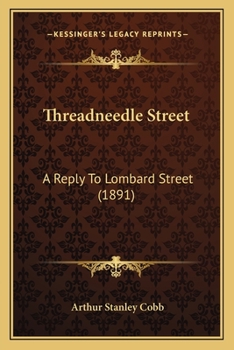 —KESSINGER'S LEGACY REPRINTS—

Threadneedle Street

A Reply To Lombard Street (1891)

Arthur Stanley Cobb